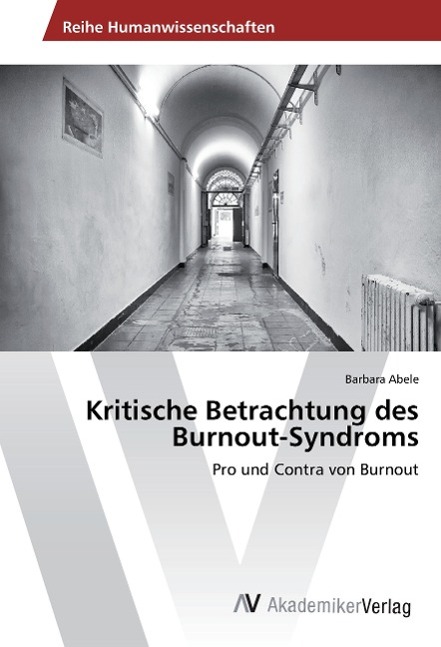 Reihe Humanwissenschaften

Barbara Abele

Kritische Betrachtung des Burnout-Syndroms

Pro und Contra von Burnout

AV AkademikerVerlag